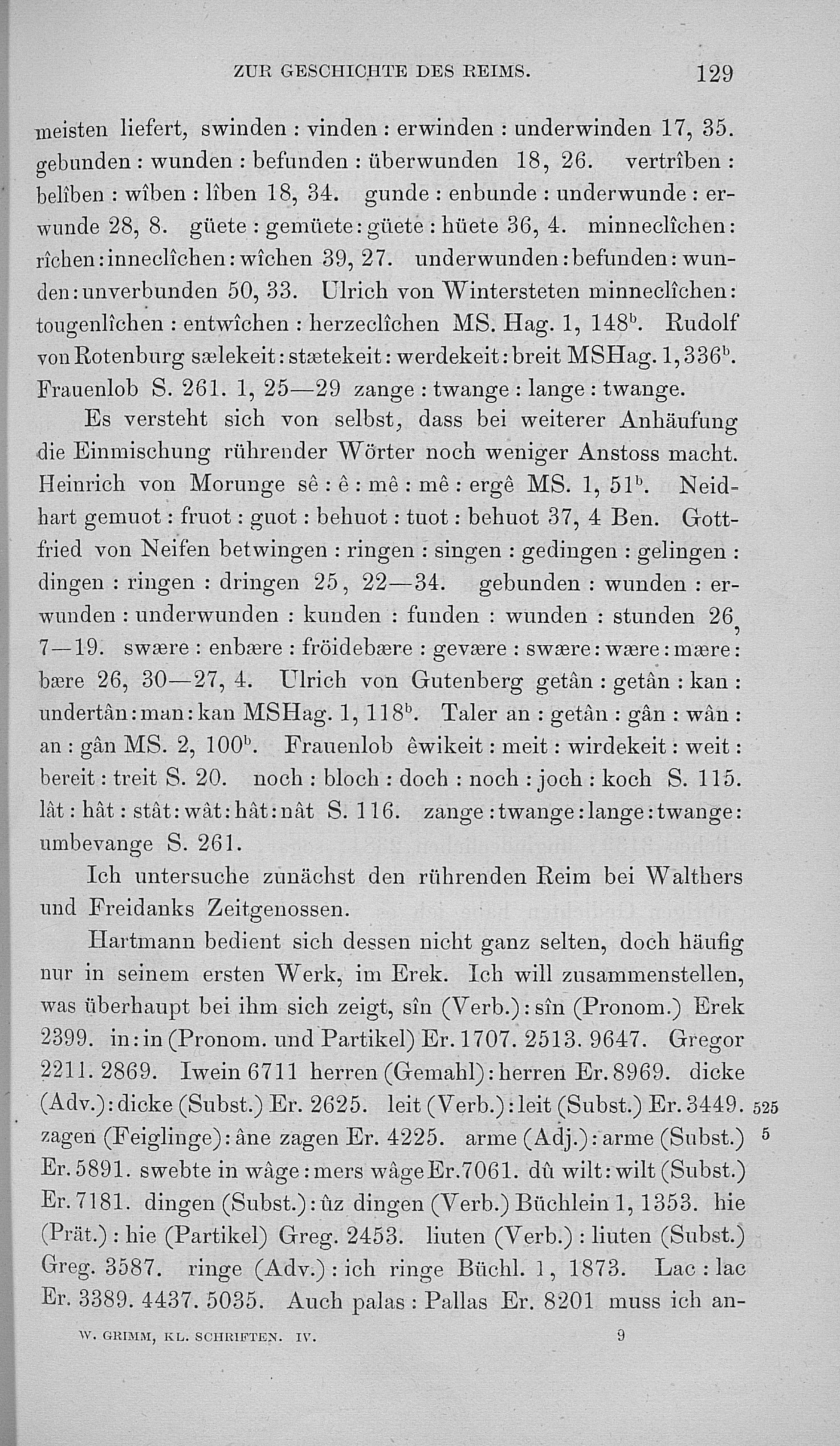 ZUR GESCHICHTE DES REIMS. 129

meisten liefert, swinden : vinden : erwinden : underwinden 17, 35. gebunden : wunden : befunden : überwunden 18, 26. vertrîben : belîben : wîben : lîben 18, 34. gunde : enbunde : underwunde : erwunde 28, 8. güete : gemüete : güete : hüete 36, 4. minneclîchen : rîchen : inneclîchen : wîchen 39, 27. underwunden : befunden : wunden : unverbunden 50, 33. Ulrich von Wintersteten minneclîchen : tougenlîchen : entwîchen : herzeclîchen MS. Hag. 1, 148$^b$. Rudolf von Rotenburg sælekeit : stætekeit : werdekeit : breit MSHag. 1, 336$^b$. Frauenlob S. 261. 1, 25—29 zange : twange : lange : twange.

Es versteht sich von selbst, dass bei weiterer Anhäufung die Einmischung rührender Wörter noch weniger Anstoss macht. Heinrich von Morunge sê : ê : mê : mê : ergê MS. 1, 51$^b$. Neidhart gemuot : fruot : guot : behuot : tuot : behuot 37, 4 Ben. Gottfried von Neifen betwingen : ringen : singen : gedingen : gelingen : dingen : ringen : dringen 25, 22—34. gebunden : wunden : erwunden : underwunden : kunden : funden : wunden : stunden 26, 7—19. swære : enbære : fröidebære : gevære : swære : wære : mære : bære 26, 30—27, 4. Ulrich von Gutenberg getân : getân : kan : undertân : man : kan MSHag. 1, 118$^b$. Taler an : getân : gân : wân : an : gân MS. 2, 100$^b$. Frauenlob êwikeit : meit : wirdekeit : weit : bereit : treit S. 20. noch : bloch : doch : noch : joch : koch S. 115. lât : hât : stât : wât : hât : nât S. 116. zange : twange : lange : twange : umbevange S. 261.

Ich untersuche zunächst den rührenden Reim bei Walthers und Freidanks Zeitgenossen.

Hartmann bedient sich dessen nicht ganz selten, doch häufig nur in seinem ersten Werk, im Erek. Ich will zusammenstellen, was überhaupt bei ihm sich zeigt, sîn (Verb.) : sîn (Pronom.) Erek 2399. in : in (Pronom. und Partikel) Er. 1707. 2513. 9647. Gregor 2211. 2869. Iwein 6711 herren (Gemahl) : herren Er. 8969. dicke (Adv.) : dicke (Subst.) Er. 2625. leit (Verb.) : leit (Subst.) Er. 3449. zagen (Feiglinge) : âne zagen Er. 4225. arme (Adj.) : arme (Subst.) Er. 5891. swebte in wâge : mers wâge Er. 7061. dû wilt : wilt (Subst.) Er. 7181. dingen (Subst.) : ûz dingen (Verb.) Büchlein 1, 1353. hie (Prät.) : hie (Partikel) Greg. 2453. liuten (Verb.) : liuten (Subst.) Greg. 3587. ringe (Adv.) : ich ringe Büchl. 1, 1873. Lac : lac Er. 3389. 4437. 5035. Auch palas : Pallas Er. 8201 muss ich an- 525 5

W. GRIMM, KL. SCHRIFTEN. IV. 9